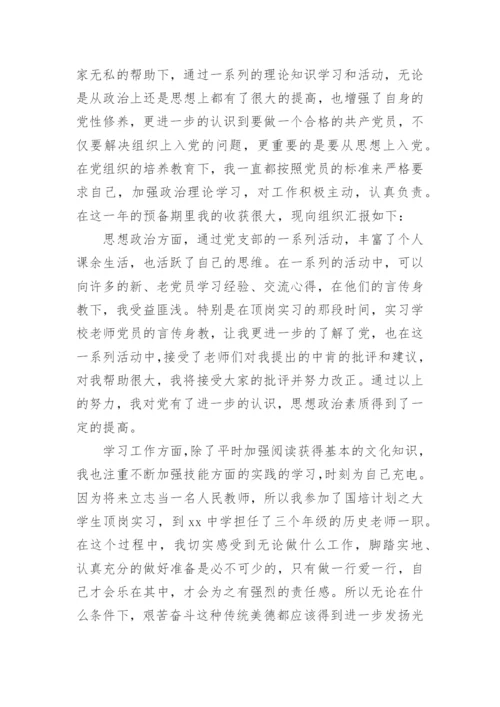 家无私的帮助下，通过一系列的理论知识学习和活动，无论是从政治上还是思想上都有了很大的提高，也增强了自身的党性修养，更进一步的认识到要做一个合格的共产党员，不仅要解决组织上入党的问题，更重要的是要从思想上入党。在党组织的培养教育下，我一直都按照党员的标准来严格要求自己，加强政治理论学习，对工作积极主动，认真负责。在这一年的预备期里我的收获很大，现向组织汇报如下：

思想政治方面，通过党支部的一系列活动，丰富了个人课余生活，也活跃了自己的思维。在一系列的活动中，可以向许多的新、老党员学习经验、交流心得，在他们的言传身教下，我受益匪浅。特别是在顶岗实习的那段时间，实习学校老师党员的言传身教，让我更进一步的了解了党，也在这一系列活动中，接受了老师们对我提出的中肯的批评和建议，对我帮助很大，我将接受大家的批评并努力改正。通过以上的努力，我对党有了进一步的认识，思想政治素质得到了一定的提高。

学习工作方面，除了平时加强阅读获得基本的文化知识，我也注重不断加强技能方面的实践的学习，时刻为自己充电。因为将来立志当一名人民教师，所以我参加了国培计划之大学生顶岗实习，到 xx 中学担任了三个年级的历史老师一职。在这个过程中，我切实感受到无论做什么工作，脚踏实地、认真充分的做好准备是必不可少的，只有做一行爱一行，自己才会乐在其中，才会为之有强烈的责任感。所以无论在什么条件下，艰苦奋斗这种传统美德都应该得到进一步发扬光